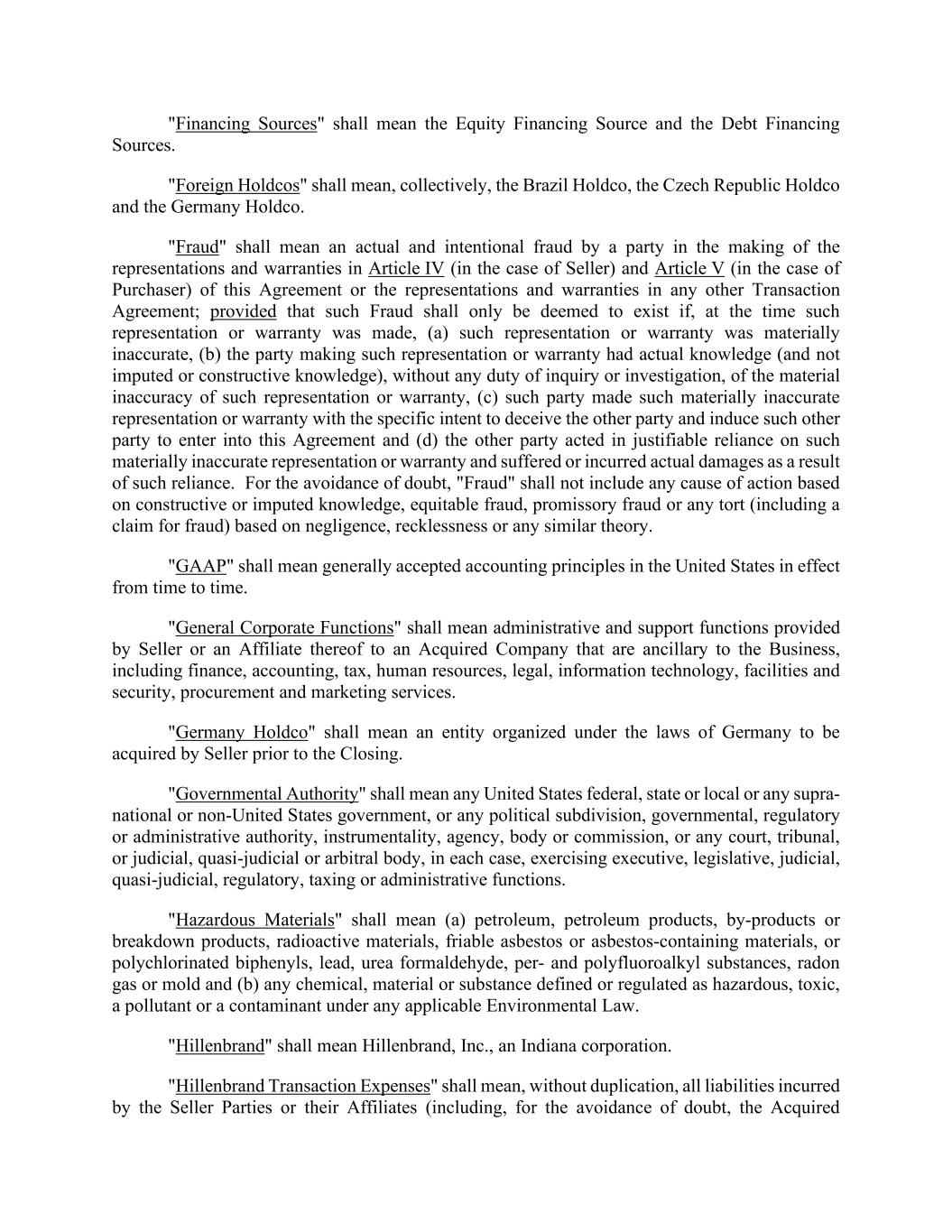 "Financing Sources" shall mean the Equity Financing Source and the Debt Financing Sources.

"Foreign Holdcos" shall mean, collectively, the Brazil Holdco, the Czech Republic Holdco and the Germany Holdco.

"Fraud" shall mean an actual and intentional fraud by a party in the making of the representations and warranties in Article IV (in the case of Seller) and Article V (in the case of Purchaser) of this Agreement or the representations and warranties in any other Transaction Agreement; provided that such Fraud shall only be deemed to exist if, at the time such representation or warranty was made, (a) such representation or warranty was materially inaccurate, (b) the party making such representation or warranty had actual knowledge (and not imputed or constructive knowledge), without any duty of inquiry or investigation, of the material inaccuracy of such representation or warranty, (c) such party made such materially inaccurate representation or warranty with the specific intent to deceive the other party and induce such other party to enter into this Agreement and (d) the other party acted in justifiable reliance on such materially inaccurate representation or warranty and suffered or incurred actual damages as a result of such reliance. For the avoidance of doubt, "Fraud" shall not include any cause of action based on constructive or imputed knowledge, equitable fraud, promissory fraud or any tort (including a claim for fraud) based on negligence, recklessness or any similar theory.

"GAAP" shall mean generally accepted accounting principles in the United States in effect from time to time.

"General Corporate Functions" shall mean administrative and support functions provided by Seller or an Affiliate thereof to an Acquired Company that are ancillary to the Business, including finance, accounting, tax, human resources, legal, information technology, facilities and security, procurement and marketing services.

"Germany Holdco" shall mean an entity organized under the laws of Germany to be acquired by Seller prior to the Closing.

"Governmental Authority" shall mean any United States federal, state or local or any supra-national or non-United States government, or any political subdivision, governmental, regulatory or administrative authority, instrumentality, agency, body or commission, or any court, tribunal, or judicial, quasi-judicial or arbitral body, in each case, exercising executive, legislative, judicial, quasi-judicial, regulatory, taxing or administrative functions.

"Hazardous Materials" shall mean (a) petroleum, petroleum products, by-products or breakdown products, radioactive materials, friable asbestos or asbestos-containing materials, or polychlorinated biphenyls, lead, urea formaldehyde, per- and polyfluoroalkyl substances, radon gas or mold and (b) any chemical, material or substance defined or regulated as hazardous, toxic, a pollutant or a contaminant under any applicable Environmental Law.

"Hillenbrand" shall mean Hillenbrand, Inc., an Indiana corporation.

"Hillenbrand Transaction Expenses" shall mean, without duplication, all liabilities incurred by the Seller Parties or their Affiliates (including, for the avoidance of doubt, the Acquired